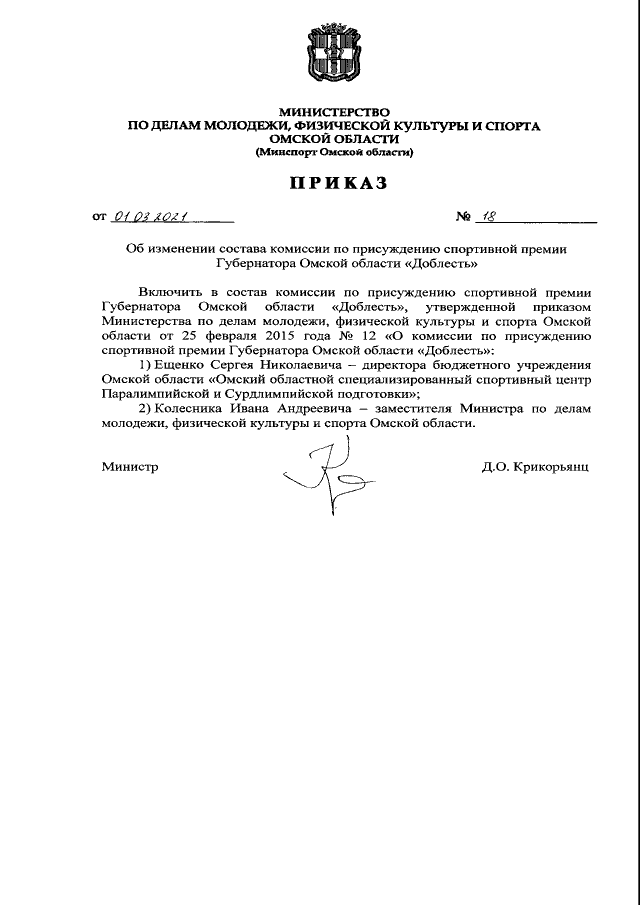 МИНИСТЕРСТВО
ПО ДЕЛАМ МОЛОДЕЖИ, ФИЗИЧЕСКОЙ КУЛЬТУРЫ И СПОРТА
ОМСКОЙ ОБЛАСТИ
(Минспорт Омской области)

ПРИКАЗ

от 01.03.2021 № 18

Об изменении состава комиссии по присуждению спортивной премии Губернатора Омской области «Доблесть»

Включить в состав комиссии по присуждению спортивной премии Губернатора Омской области «Доблесть», утвержденной приказом Министерства по делам молодежи, физической культуры и спорта Омской области от 25 февраля 2015 года № 12 «О комиссии по присуждению спортивной премии Губернатора Омской области «Доблесть»:

1) Ещенко Сергея Николаевича – директора бюджетного учреждения Омской области «Омский областной специализированный спортивный центр Паралимпийской и Сурдлимпийской подготовки»;

2) Колесника Ивана Андреевича – заместителя Министра по делам молодежи, физической культуры и спорта Омской области.

Министр Д.О. Крикорьянц